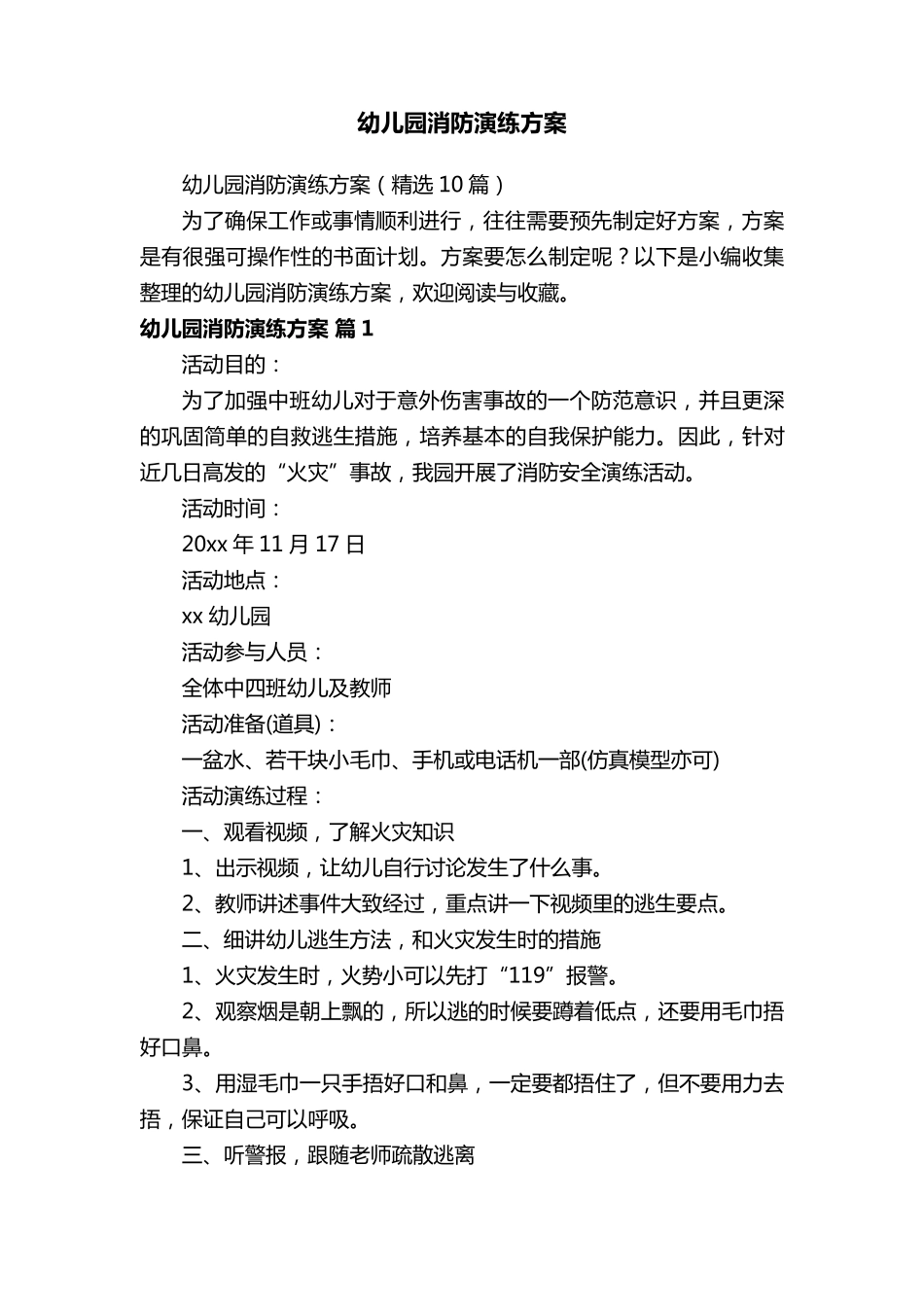 幼儿园消防演练方案

幼儿园消防演练方案（精选10篇）

为了确保工作或事情顺利进行，往往需要预先制定好方案，方案是有很强可操作性的书面计划。方案要怎么制定呢？以下是小编收集整理的幼儿园消防演练方案，欢迎阅读与收藏。

幼儿园消防演练方案 篇1

活动目的：

为了加强中班幼儿对于意外伤害事故的一个防范意识，并且更深的巩固简单的自救逃生措施，培养基本的自我保护能力。因此，针对近几日高发的“火灾”事故，我园开展了消防安全演练活动。

活动时间：

20xx年11月17日

活动地点：

xx幼儿园

活动参与人员：

全体中四班幼儿及教师

活动准备(道具)：

一盆水、若干块小毛巾、手机或电话机一部(仿真模型亦可)

活动演练过程：

一、观看视频，了解火灾知识

1、出示视频，让幼儿自行讨论发生了什么事。

2、教师讲述事件大致经过，重点讲一下视频里的逃生要点。

二、细讲幼儿逃生方法，和火灾发生时的措施

1、火灾发生时，火势小可以先打“119”报警。

2、观察烟是朝上飘的，所以逃的时候要蹲着低点，还要用毛巾捂好口鼻。

3、用湿毛巾一只手捂好口和鼻，一定要都捂住了，但不要用力去捂，保证自己可以呼吸。

三、听警报，跟随老师疏散逃离